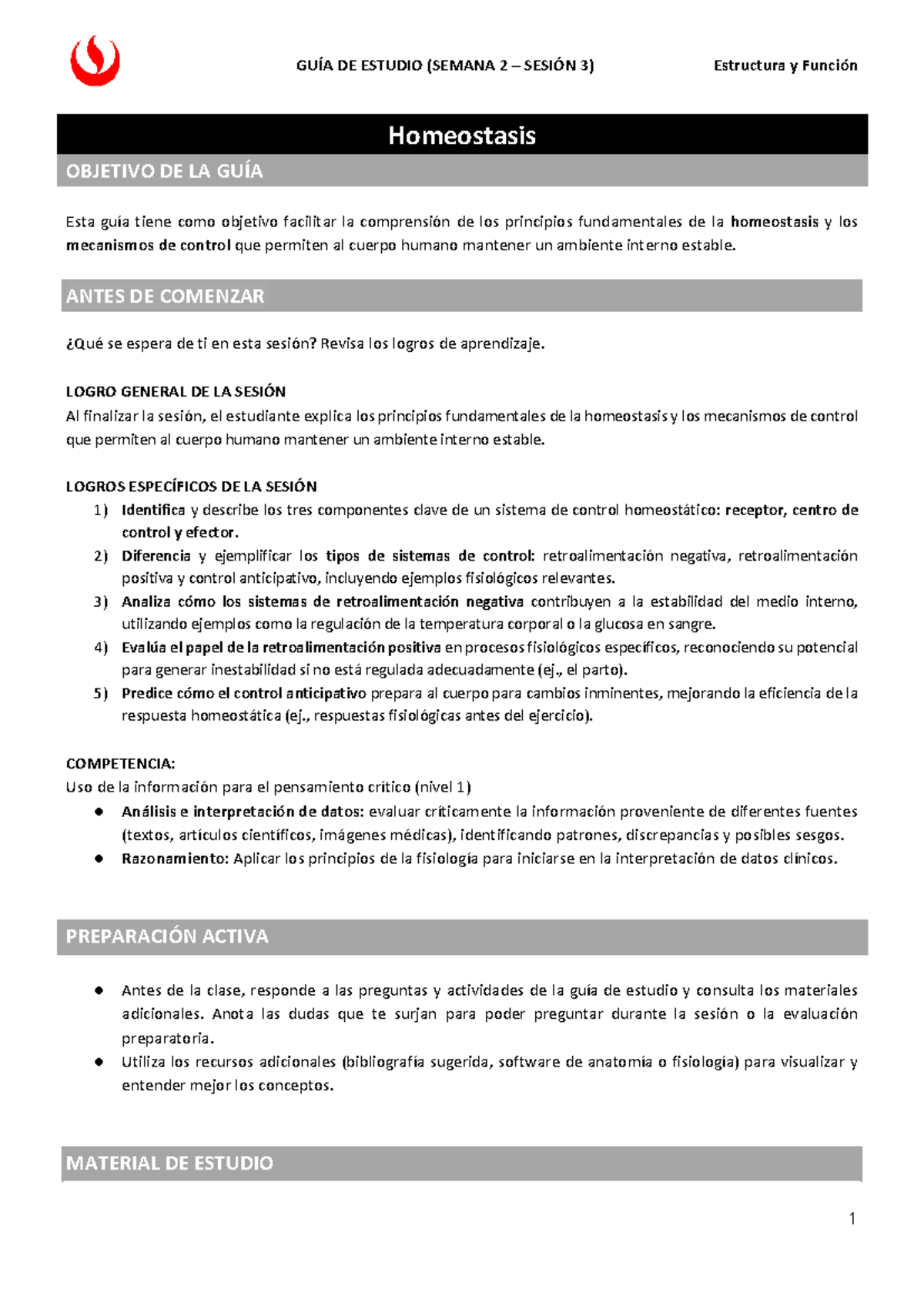 GUÍA DE ESTUDIO (SEMANA 2 – SESIÓN 3)

Estructura y Función

Homeostasis

OBJETIVO DE LA GUÍA

Esta guía tiene como objetivo facilitar la comprensión de los principios fundamentales de la homeostasis y los mecanismos de control que permiten al cuerpo humano mantener un ambiente interno estable.

ANTES DE COMENZAR

¿Qué se espera de ti en esta sesión? Revisa los logros de aprendizaje.

LOGRO GENERAL DE LA SESIÓN
Al finalizar la sesión, el estudiante explica los principios fundamentales de la homeostasis y los mecanismos de control que permiten al cuerpo humano mantener un ambiente interno estable.

LOGROS ESPECÍFICOS DE LA SESIÓN
1) Identifica y describe los tres componentes clave de un sistema de control homeostático: receptor, centro de control y efector.
2) Diferencia y ejemplificar los tipos de sistemas de control: retroalimentación negativa, retroalimentación positiva y control anticipativo, incluyendo ejemplos fisiológicos relevantes.
3) Analiza cómo los sistemas de retroalimentación negativa contribuyen a la estabilidad del medio interno, utilizando ejemplos como la regulación de la temperatura corporal o la glucosa en sangre.
4) Evalúa el papel de la retroalimentación positiva en procesos fisiológicos específicos, reconociendo su potencial para generar inestabilidad si no está regulada adecuadamente (ej., el parto).
5) Predice cómo el control anticipativo prepara al cuerpo para cambios inminentes, mejorando la eficiencia de la respuesta homeostática (ej., respuestas fisiológicas antes del ejercicio).

COMPETENCIA:
Uso de la información para el pensamiento crítico (nivel 1)
• Análisis e interpretación de datos: evaluar críticamente la información proveniente de diferentes fuentes (textos, artículos científicos, imágenes médicas), identificando patrones, discrepancias y posibles sesgos.
• Razonamiento: Aplicar los principios de la fisiología para iniciarse en la interpretación de datos clínicos.

PREPARACIÓN ACTIVA

• Antes de la clase, responde a las preguntas y actividades de la guía de estudio y consulta los materiales adicionales. Anota las dudas que te surjan para poder preguntar durante la sesión o la evaluación preparatoria.
• Utiliza los recursos adicionales (bibliografía sugerida, software de anatomía o fisiología) para visualizar y entender mejor los conceptos.

MATERIAL DE ESTUDIO

1